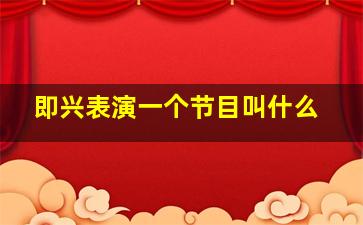 即兴表演一个节目叫什么